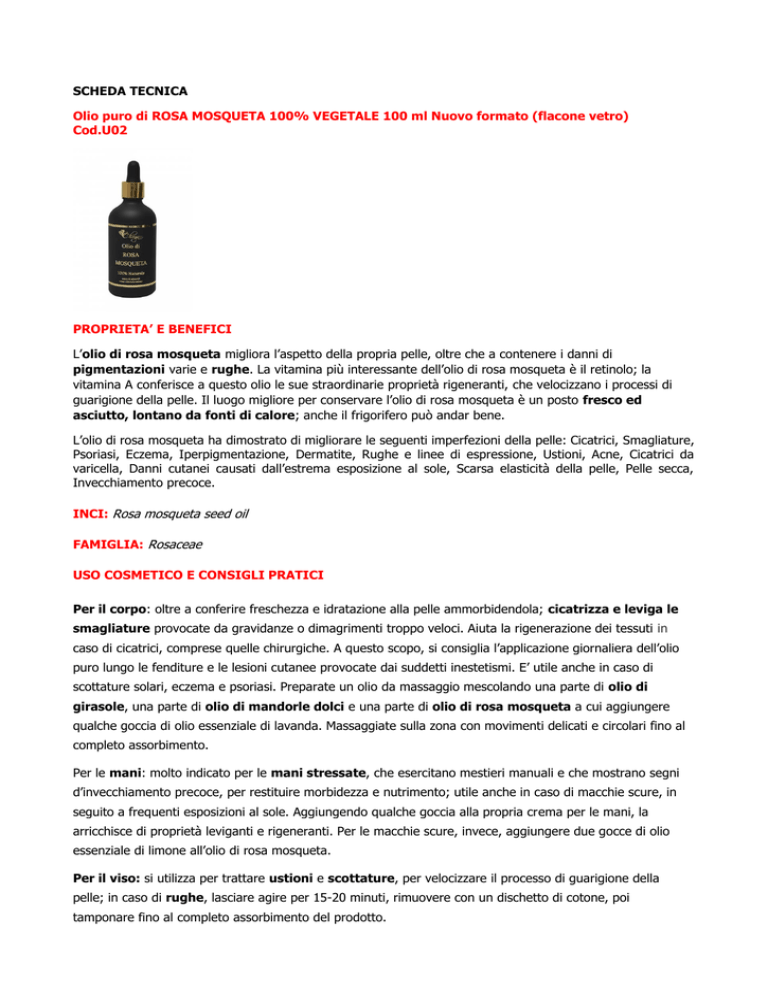 SCHEDA TECNICA

Olio puro di ROSA MOSQUETA 100% VEGETALE 100 ml Nuovo formato (flacone vetro) Cod.U02

Olio di ROSA MOSQUETA

PROPRIETA' E BENEFICI

L'olio di rosa mosqueta migliora l'aspetto della propria pelle, oltre che a contenere i danni di pigmentazioni varie e rughe. La vitamina più interessante dell'olio di rosa mosqueta è il retinolo; la vitamina A conferisce a questo olio le sue straordinarie proprietà rigeneranti, che velocizzano i processi di guarigione della pelle. Il luogo migliore per conservare l'olio di rosa mosqueta è un posto fresco ed asciutto, lontano da fonti di calore; anche il frigorifero può andar bene.

L'olio di rosa mosqueta ha dimostrato di migliorare le seguenti imperfezioni della pelle: Cicatrici, Smagliature, Psoriasi, Eczema, Iperpigmentazione, Dermatite, Rughe e linee di espressione, Ustioni, Acne, Cicatrici da varicella, Danni cutanei causati dall'estrema esposizione al sole, Scarsa elasticità della pelle, Pelle secca, Invecchiamento precoce.

INCI: Rosa mosqueta seed oil

FAMIGLIA: Rosaceae

USO COSMETICO E CONSIGLI PRATICI

Per il corpo: oltre a conferire freschezza e idratazione alla pelle ammorbidendola; cicatrizza e leviga le smagliature provocate da gravidanze o dimagrimenti troppo veloci. Aiuta la rigenerazione dei tessuti in caso di cicatrici, comprese quelle chirurgiche. A questo scopo, si consiglia l'applicazione giornaliera dell'olio puro lungo le fenditure e le lesioni cutanee provocate dai suddetti inestetismi. E' utile anche in caso di scottature solari, eczema e psoriasi. Preparate un olio da massaggio mescolando una parte di olio di girasole, una parte di olio di mandorle dolci e una parte di olio di rosa mosqueta a cui aggiungere qualche goccia di olio essenziale di lavanda. Massaggiate sulla zona con movimenti delicati e circolari fino al completo assorbimento.

Per le mani: molto indicato per le mani stressate, che esercitano mestieri manuali e che mostrano segni d'invecchiamento precoce, per restituire morbidezza e nutrimento; utile anche in caso di macchie scure, in seguito a frequenti esposizioni al sole. Aggiungendo qualche goccia alla propria crema per le mani, la arricchisce di proprietà leviganti e rigeneranti. Per le macchie scure, invece, aggiungere due gocce di olio essenziale di limone all'olio di rosa mosqueta.

Per il viso: si utilizza per trattare ustioni e scottature, per velocizzare il processo di guarigione della pelle; in caso di rughe, lasciare agire per 15-20 minuti, rimuovere con un dischetto di cotone, poi tamponare fino al completo assorbimento del prodotto.